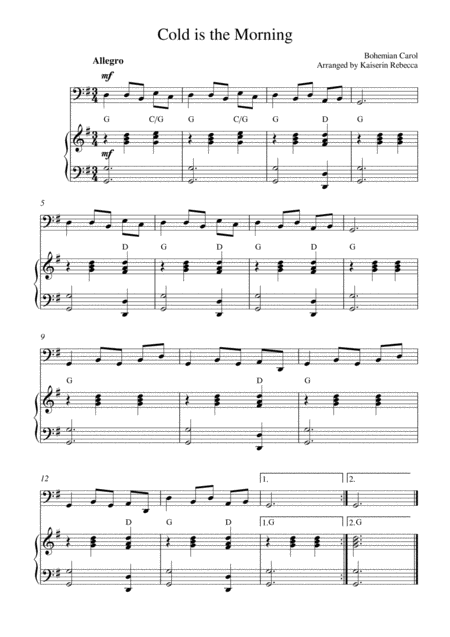 Cold is the Morning

Bohemian Carol
Arranged by Kaiserin Rebecca

Allegro
mf

G C/G G C/G G D G

mf

5

D G D G D G

9

G D G

12

1. 2.

D G D 1.G 2.G